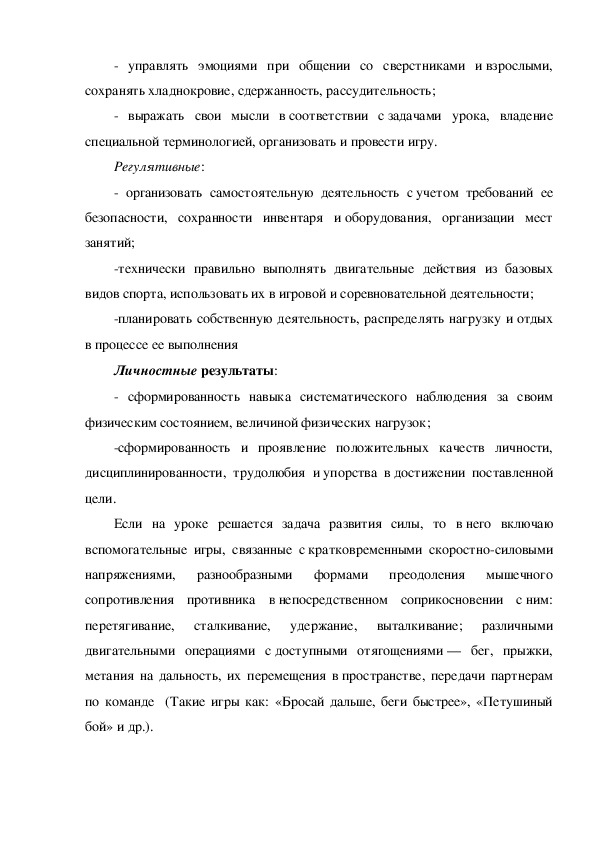 - управлять эмоциями при общении со сверстниками и взрослыми, сохранять хладнокровие, сдержанность, рассудительность;

- выражать свои мысли в соответствии с задачами урока, владение специальной терминологией, организовать и провести игру.

Регулятивные:

- организовать самостоятельную деятельность с учетом требований ее безопасности, сохранности инвентаря и оборудования, организации мест занятий;

-технически правильно выполнять двигательные действия из базовых видов спорта, использовать их в игровой и соревновательной деятельности;

-планировать собственную деятельность, распределять нагрузку и отдых в процессе ее выполнения

Личностные результаты:

- сформированность навыка систематического наблюдения за своим физическим состоянием, величиной физических нагрузок;

-сформированность и проявление положительных качеств личности, дисциплинированности, трудолюбия и упорства в достижении поставленной цели.

Если на уроке решается задача развития силы, то в него включаю вспомогательные игры, связанные с кратковременными скоростно-силовыми напряжениями, разнообразными формами преодоления мышечного сопротивления противника в непосредственном соприкосновении с ним: перетягивание, сталкивание, удержание, выталкивание; различными двигательными операциями с доступными отягощениями — бег, прыжки, метания на дальность, их перемещения в пространстве, передачи партнерам по команде (Такие игры как: «Бросай дальше, беги быстрее», «Петушиный бой» и др.).